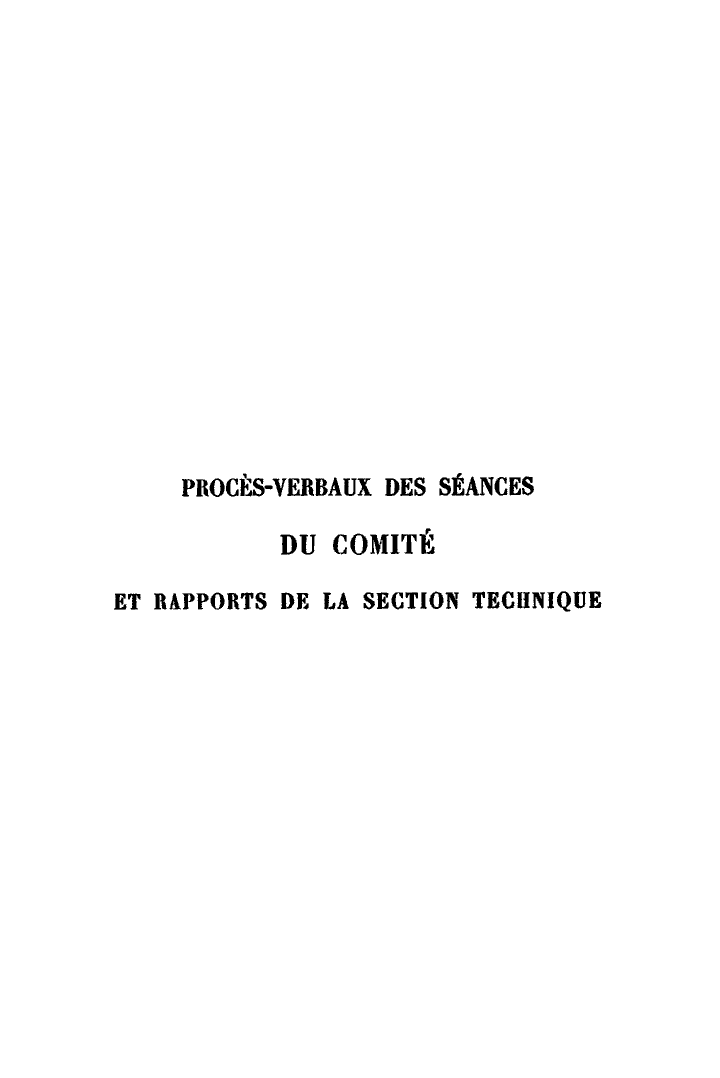 PROCÈS-VERBAUX DES SÉANCES

DU COMITÉ

ET RAPPORTS DE LA SECTION TECHNIQUE